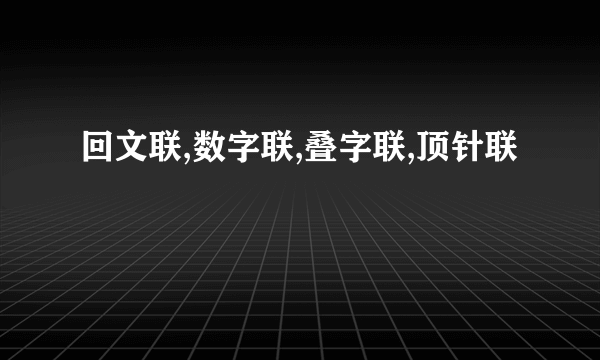 回文联,数字联,叠字联,顶针联